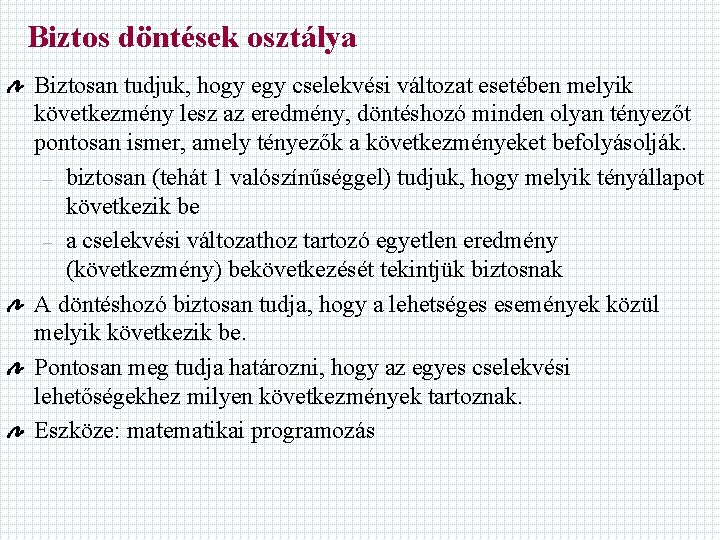 Biztos döntések osztálya

Biztosan tudjuk, hogy egy cselekvési változat esetében melyik következmény lesz az eredmény, döntéshozó minden olyan tényezőt pontosan ismer, amely tényezők a következményeket befolyásolják.

– biztosan (tehát 1 valószínűséggel) tudjuk, hogy melyik tényállapot következik be

– a cselekvési változathoz tartozó egyetlen eredmény (következmény) bekövetkezését tekintjük biztosnak

A döntéshozó biztosan tudja, hogy a lehetséges események közül melyik következik be.

Pontosan meg tudja határozni, hogy az egyes cselekvési lehetőségekhez milyen következmények tartoznak.

Eszköze: matematikai programozás